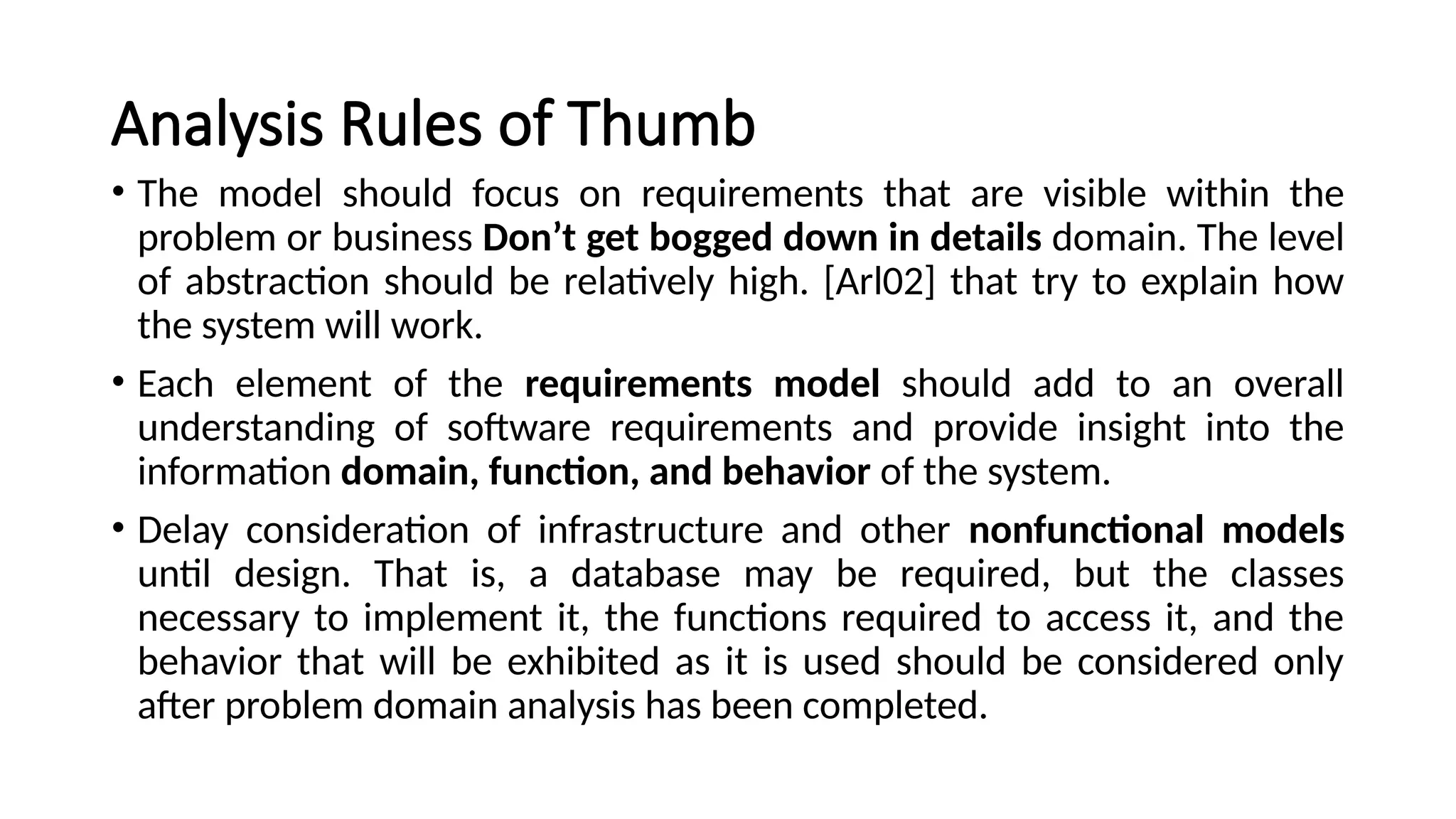 Analysis Rules of Thumb

• The model should focus on requirements that are visible within the problem or business Don’t get bogged down in details domain. The level of abstraction should be relatively high. [Arl02] that try to explain how the system will work.

• Each element of the requirements model should add to an overall understanding of software requirements and provide insight into the information domain, function, and behavior of the system.

• Delay consideration of infrastructure and other nonfunctional models until design. That is, a database may be required, but the classes necessary to implement it, the functions required to access it, and the behavior that will be exhibited as it is used should be considered only after problem domain analysis has been completed.